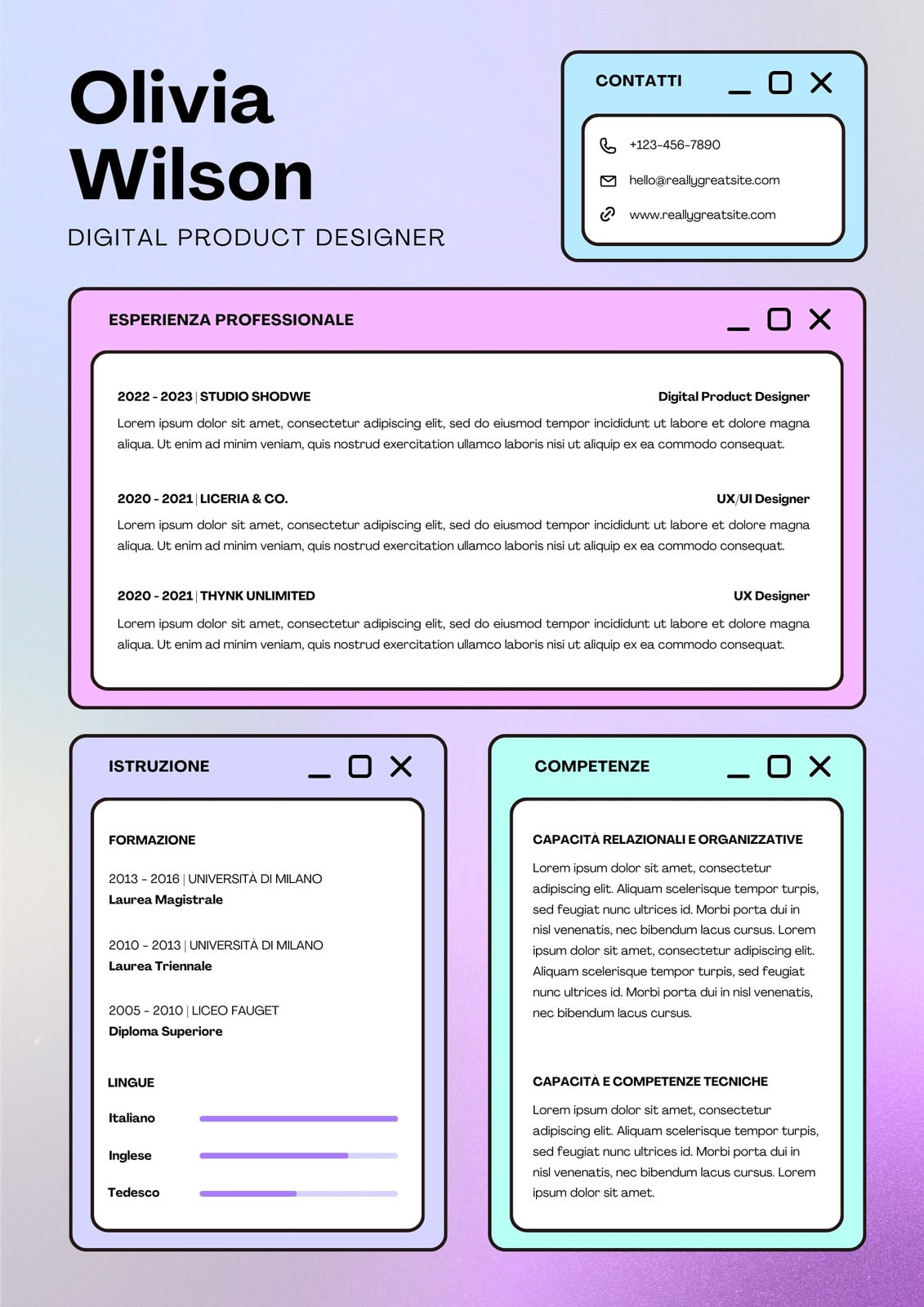 Olivia Wilson

DIGITAL PRODUCT DESIGNER

CONTATTI

+123-456-7890

hello@reallygreatsite.com

www.reallygreatsite.com

ESPERIENZA PROFESSIONALE

2022 - 2023 | STUDIO SHODWE
Digital Product Designer

Lorem ipsum dolor sit amet, consectetur adipiscing elit, sed do eiusmod tempor incididunt ut labore et dolore magna aliqua. Ut enim ad minim veniam, quis nostrud exercitation ullamco laboris nisi ut aliquip ex ea commodo consequat.

2020 - 2021 | LICERIA & CO.
UX/UI Designer

Lorem ipsum dolor sit amet, consectetur adipiscing elit, sed do eiusmod tempor incididunt ut labore et dolore magna aliqua. Ut enim ad minim veniam, quis nostrud exercitation ullamco laboris nisi ut aliquip ex ea commodo consequat.

2020 - 2021 | THYNK UNLIMITED
UX Designer

Lorem ipsum dolor sit amet, consectetur adipiscing elit, sed do eiusmod tempor incididunt ut labore et dolore magna aliqua. Ut enim ad minim veniam, quis nostrud exercitation ullamco laboris nisi ut aliquip ex ea commodo consequat.

ISTRUZIONE

FORMAZIONE

2013 - 2016 | UNIVERSITÀ DI MILANO
Laurea Magistrale

2010 - 2013 | UNIVERSITÀ DI MILANO
Laurea Triennale

2005 - 2010 | LICEO FAUGET
Diploma Superiore

LINGUE

Italiano

Inglese

Tedesco

COMPETENZE

CAPACITÀ RELAZIONALI E ORGANIZZATIVE

Lorem ipsum dolor sit amet, consectetur adipiscing elit. Aliquam scelerisque tempor turpis, sed feugiat nunc ultrices id. Morbi porta dui in nisl venenatis, nec bibendum lacus cursus. Lorem ipsum dolor sit amet, consectetur adipiscing elit. Aliquam scelerisque tempor turpis, sed feugiat nunc ultrices id. Morbi porta dui in nisl venenatis, nec bibendum lacus cursus.

CAPACITÀ E COMPETENZE TECNICHE

Lorem ipsum dolor sit amet, consectetur adipiscing elit. Aliquam scelerisque tempor turpis, sed feugiat nunc ultrices id. Morbi porta dui in nisl venenatis, nec bibendum lacus cursus. Lorem ipsum dolor sit amet.